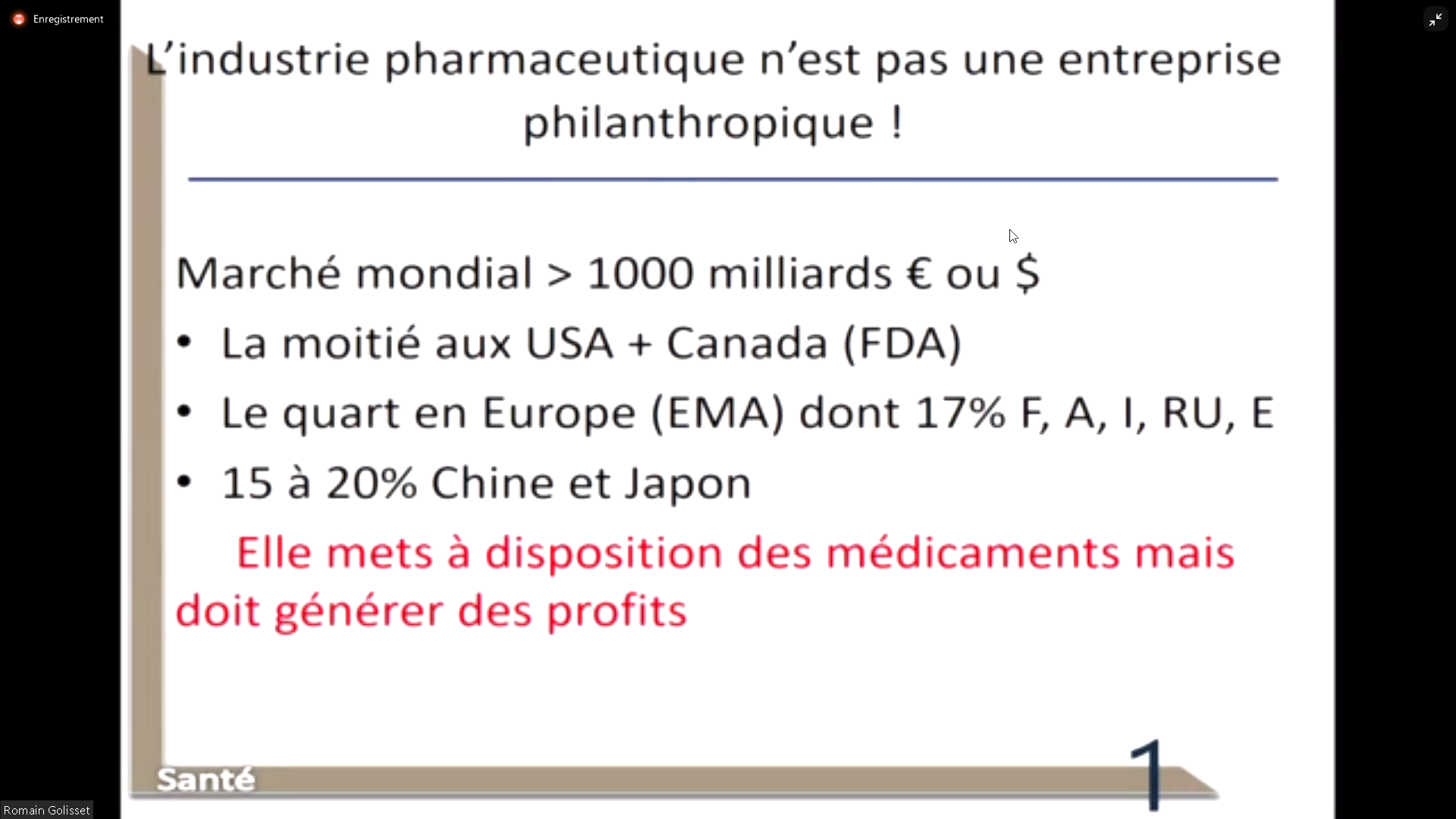 Enregistrement

L'industrie pharmaceutique n'est pas une entreprise philanthropique !

Marché mondial > 1000 milliards € ou $

• La moitié aux USA + Canada (FDA)
• Le quart en Europe (EMA) dont 17% F, A, I, RU, E
• 15 à 20% Chine et Japon

Elle mets à disposition des médicaments mais doit générer des profits

Santé

1

Romain Golisset